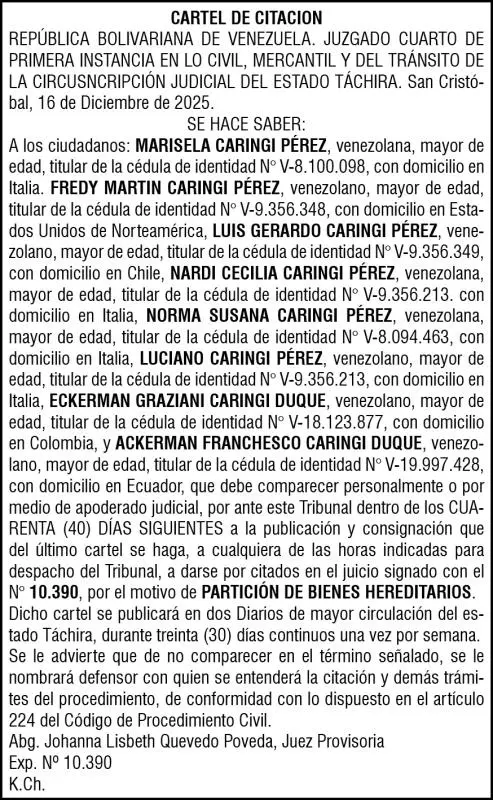 CARTEL DE CITACION

REPÚBLICA BOLIVARIANA DE VENEZUELA. JUZGADO CUARTO DE PRIMERA INSTANCIA EN LO CIVIL, MERCANTIL Y DEL TRÁNSITO DE LA CIRCUSNCRIPCIÓN JUDICIAL DEL ESTADO TÁCHIRA. San Cristóbal, 16 de Diciembre de 2025.

SE HACE SABER:

A los ciudadanos: MARISELA CARINGI PÉREZ, venezolana, mayor de edad, titular de la cédula de identidad N° V-8.100.098, con domicilio en Italia. FREDY MARTIN CARINGI PÉREZ, venezolano, mayor de edad, titular de la cédula de identidad N° V-9.356.348, con domicilio en Estados Unidos de Norteamérica, LUIS GERARDO CARINGI PÉREZ, venezolano, mayor de edad, titular de la cédula de identidad N° V-9.356.349, con domicilio en Chile, NARDI CECILIA CARINGI PÉREZ, venezolana, mayor de edad, titular de la cédula de identidad N° V-9.356.213. con domicilio en Italia, NORMA SUSANA CARINGI PÉREZ, venezolana, mayor de edad, titular de la cédula de identidad N° V-8.094.463, con domicilio en Italia, LUCIANO CARINGI PÉREZ, venezolano, mayor de edad, titular de la cédula de identidad N° V-9.356.213, con domicilio en Italia, ECKERMAN GRAZIANI CARINGI DUQUE, venezolano, mayor de edad, titular de la cédula de identidad N° V-18.123.877, con domicilio en Colombia, y ACKERMAN FRANCHESCO CARINGI DUQUE, venezolano, mayor de edad, titular de la cédula de identidad N° V-19.997.428, con domicilio en Ecuador, que debe comparecer personalmente o por medio de apoderado judicial, por ante este Tribunal dentro de los CUARENTA (40) DÍAS SIGUIENTES a la publicación y consignación que del último cartel se haga, a cualquiera de las horas indicadas para despacho del Tribunal, a darse por citados en el juicio signado con el N° 10.390, por el motivo de PARTICIÓN DE BIENES HEREDITARIOS. Dicho cartel se publicará en dos Diarios de mayor circulación del estado Táchira, durante treinta (30) días continuos una vez por semana. Se le advierte que de no comparecer en el término señalado, se le nombrará defensor con quien se entenderá la citación y demás trámites del procedimiento, de conformidad con lo dispuesto en el artículo 224 del Código de Procedimiento Civil.

Abg. Johanna Lisbeth Quevedo Poveda, Juez Provisoria
Exp. Nº 10.390
K.Ch.